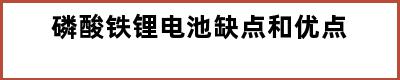 磷酸铁锂电池缺点和优点